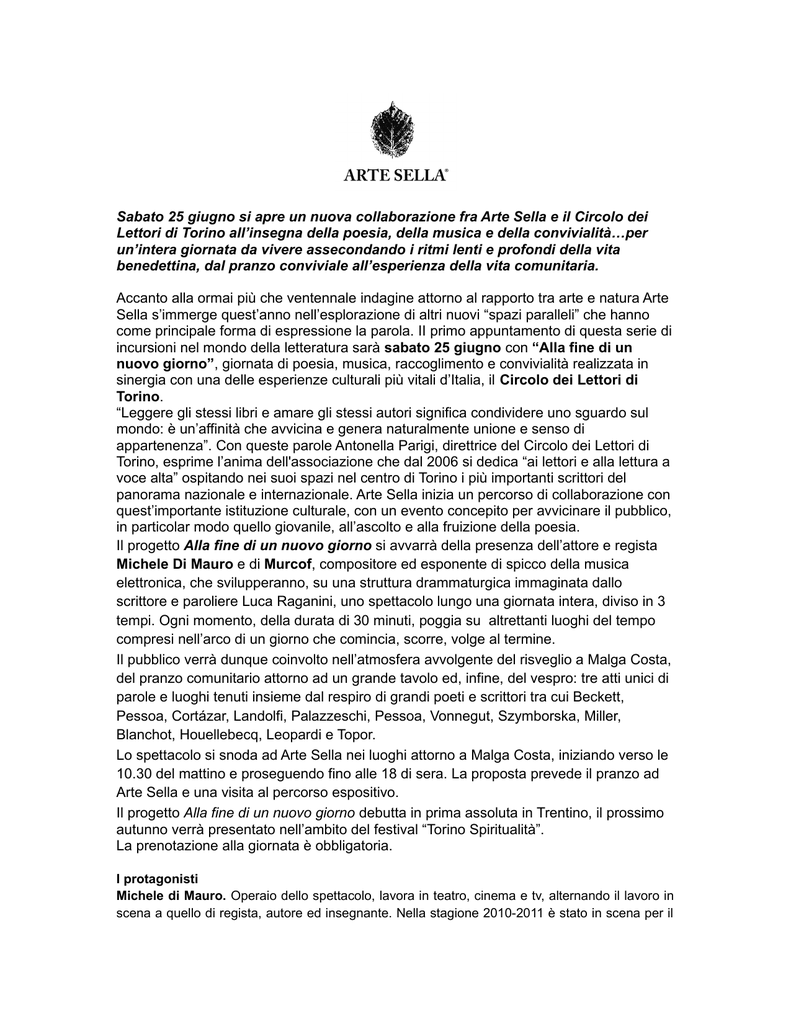 ARTE SELLA®

Sabato 25 giugno si apre un nuova collaborazione fra Arte Sella e il Circolo dei Lettori di Torino all'insegna della poesia, della musica e della convivialità…per un'intera giornata da vivere assecondando i ritmi lenti e profondi della vita benedettina, dal pranzo conviviale all'esperienza della vita comunitaria.

Accanto alla ormai più che ventennale indagine attorno al rapporto tra arte e natura Arte Sella s'immerge quest'anno nell'esplorazione di altri nuovi "spazi paralleli" che hanno come principale forma di espressione la parola. Il primo appuntamento di questa serie di incursioni nel mondo della letteratura sarà sabato 25 giugno con "Alla fine di un nuovo giorno", giornata di poesia, musica, raccoglimento e convivialità realizzata in sinergia con una delle esperienze culturali più vitali d'Italia, il Circolo dei Lettori di Torino.
"Leggere gli stessi libri e amare gli stessi autori significa condividere uno sguardo sul mondo: è un'affinità che avvicina e genera naturalmente unione e senso di appartenenza". Con queste parole Antonella Parigi, direttrice del Circolo dei Lettori di Torino, esprime l'anima dell'associazione che dal 2006 si dedica "ai lettori e alla lettura a voce alta" ospitando nei suoi spazi nel centro di Torino i più importanti scrittori del panorama nazionale e internazionale. Arte Sella inizia un percorso di collaborazione con quest'importante istituzione culturale, con un evento concepito per avvicinare il pubblico, in particolar modo quello giovanile, all'ascolto e alla fruizione della poesia.
Il progetto Alla fine di un nuovo giorno si avvarrà della presenza dell'attore e regista Michele Di Mauro e di Murcof, compositore ed esponente di spicco della musica elettronica, che svilupperanno, su una struttura drammaturgica immaginata dallo scrittore e paroliere Luca Raganini, uno spettacolo lungo una giornata intera, diviso in 3 tempi. Ogni momento, della durata di 30 minuti, poggia su altrettanti luoghi del tempo compresi nell'arco di un giorno che comincia, scorre, volge al termine.
Il pubblico verrà dunque coinvolto nell'atmosfera avvolgente del risveglio a Malga Costa, del pranzo comunitario attorno ad un grande tavolo ed, infine, del vespro: tre atti unici di parole e luoghi tenuti insieme dal respiro di grandi poeti e scrittori tra cui Beckett, Pessoa, Cortázar, Landolfi, Palazzeschi, Pessoa, Vonnegut, Szymborska, Miller, Blanchot, Houellebecq, Leopardi e Topor.
Lo spettacolo si snoda ad Arte Sella nei luoghi attorno a Malga Costa, iniziando verso le 10.30 del mattino e proseguendo fino alle 18 di sera. La proposta prevede il pranzo ad Arte Sella e una visita al percorso espositivo.
Il progetto Alla fine di un nuovo giorno debutta in prima assoluta in Trentino, il prossimo autunno verrà presentato nell'ambito del festival "Torino Spiritualità".
La prenotazione alla giornata è obbligatoria.

I protagonisti
Michele di Mauro. Operaio dello spettacolo, lavora in teatro, cinema e tv, alternando il lavoro in scena a quello di regista, autore ed insegnante. Nella stagione 2010-2011 è stato in scena per il